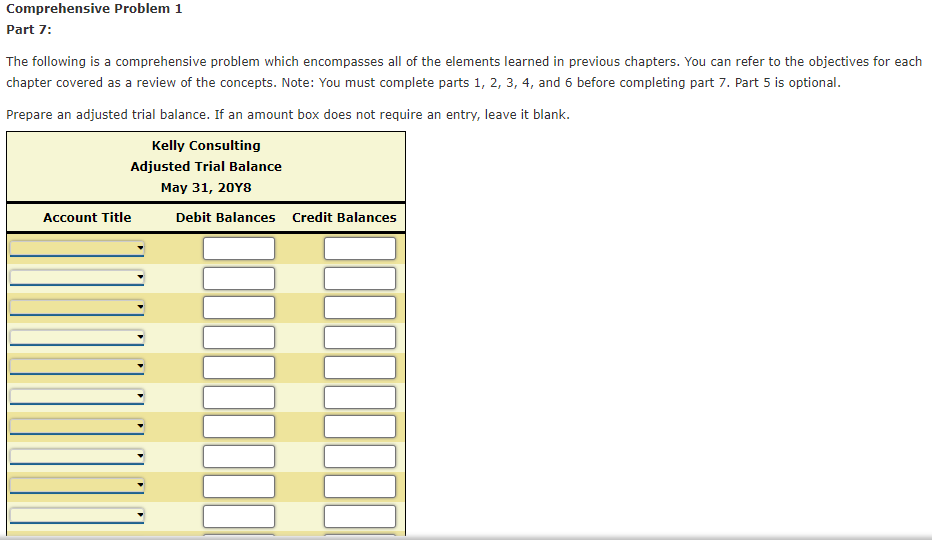 Comprehensive Problem 1
Part 7:

The following is a comprehensive problem which encompasses all of the elements learned in previous chapters. You can refer to the objectives for each chapter covered as a review of the concepts. Note: You must complete parts 1, 2, 3, 4, and 6 before completing part 7. Part 5 is optional.

Prepare an adjusted trial balance. If an amount box does not require an entry, leave it blank.

Kelly Consulting
Adjusted Trial Balance
May 31, 20Y8

| Account Title | Debit Balances | Credit Balances |
|---|---|---|
| | | |
| | | |
| | | |
| | | |
| | | |
| | | |
| | | |
| | | |
| | | |
| | | |